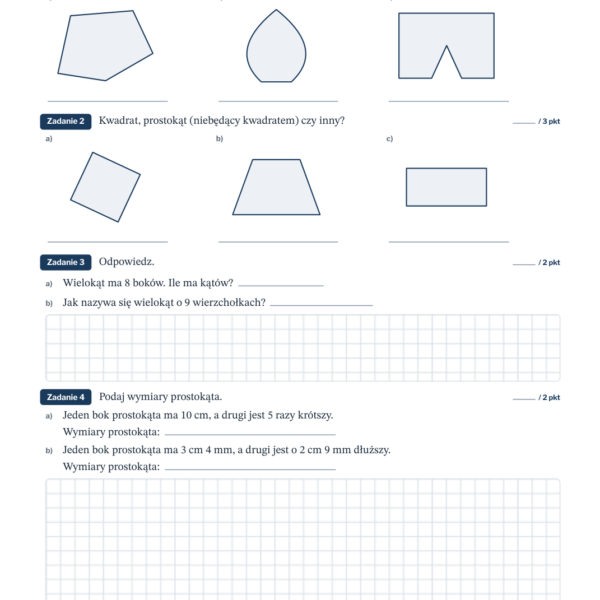 ____ ____ ____

Zadanie 2 Kwadrat, prostokąt (niebędący kwadratem) czy inny? ____ / 3 pkt

a)

b)

c)

____ ____ ____

Zadanie 3 Odpowiedz. ____ / 2 pkt

a) Wielokąt ma 8 boków. Ile ma kątów? ____

b) Jak nazywa się wielokąt o 9 wierzchołkach? ____

Zadanie 4 Podaj wymiary prostokąta. ____ / 2 pkt

a) Jeden bok prostokąta ma 10 cm, a drugi jest 5 razy krótszy.
Wymiary prostokąta: ____

b) Jeden bok prostokąta ma 3 cm 4 mm, a drugi jest o 2 cm 9 mm dłuższy.
Wymiary prostokąta: ____